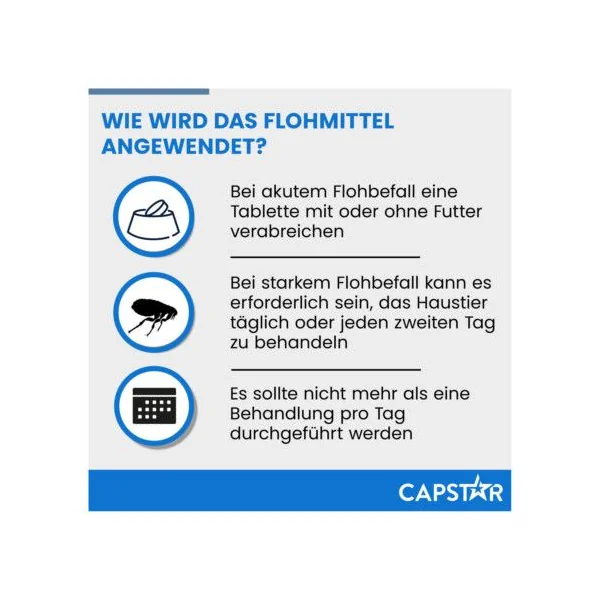 WIE WIRD DAS FLOHMITTEL ANGEWENDET?

Bei akutem Flohbefall eine Tablette mit oder ohne Futter verabreichen

Bei starkem Flohbefall kann es erforderlich sein, das Haustier täglich oder jeden zweiten Tag zu behandeln

Es sollte nicht mehr als eine Behandlung pro Tag durchgeführt werden

CAPSTAR